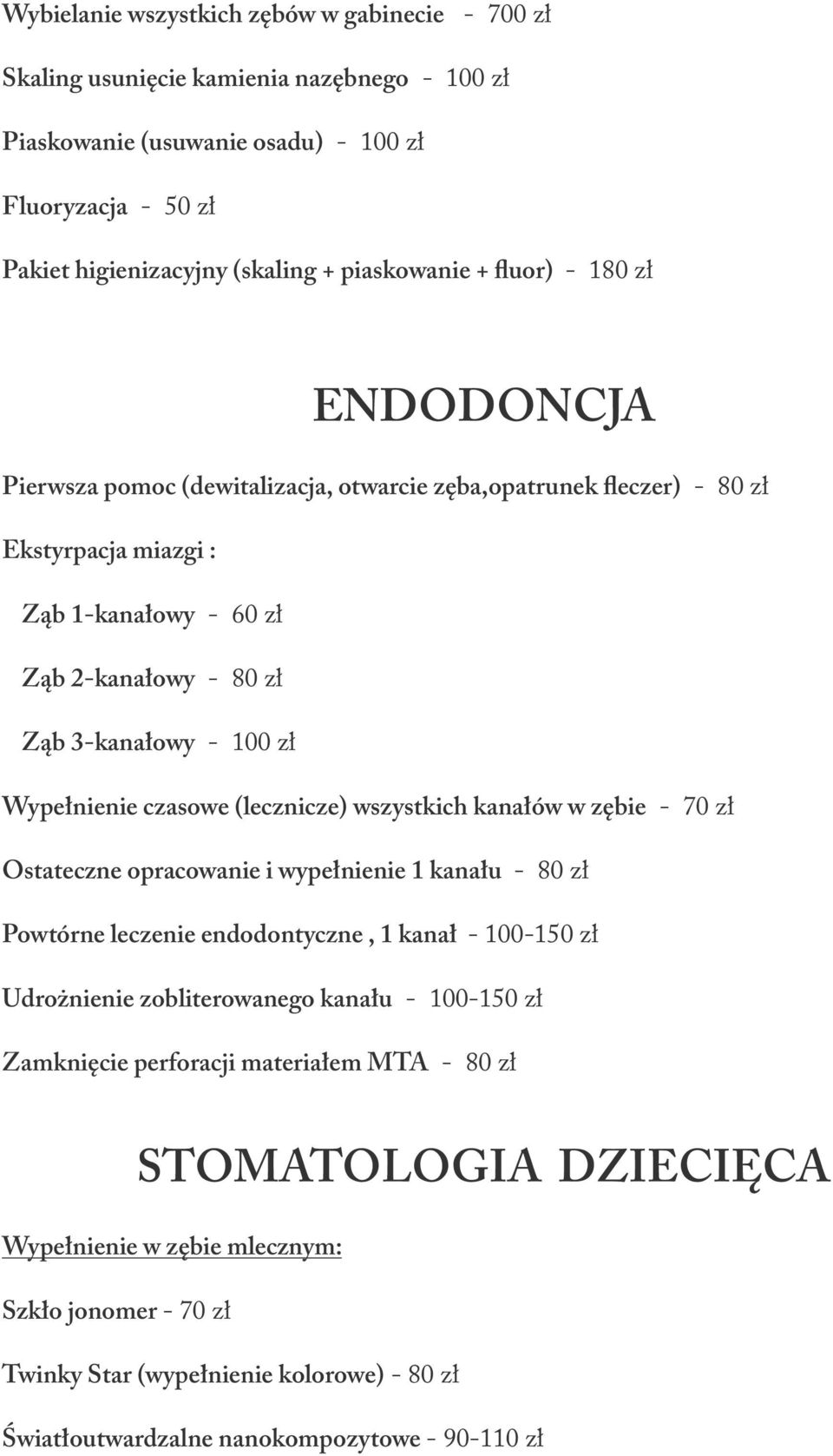 Wybielanie wszystkich zębów w gabinecie - 700 zł

Skaling usunięcie kamienia nazębnego - 100 zł

Piaskowanie (usuwanie osadu) - 100 zł

Fluoryzacja - 50 zł

Pakiet higienizacyjny (skaling + piaskowanie + fluor) - 180 zł

ENDODONCJA

Pierwsza pomoc (dewitalizacja, otwarcie zęba,opatrunek fleczer) - 80 zł

Ekstyrpacja miazgi :

Ząb 1-kanałowy - 60 zł

Ząb 2-kanałowy - 80 zł

Ząb 3-kanałowy - 100 zł

Wypełnienie czasowe (lecznicze) wszystkich kanałów w zębie - 70 zł

Ostateczne opracowanie i wypełnienie 1 kanału - 80 zł

Powtórne leczenie endodontyczne , 1 kanał - 100-150 zł

Udrożnienie zobliterowanego kanału - 100-150 zł

Zamknięcie perforacji materiałem MTA - 80 zł

STOMATOLOGIA DZIECIĘCA

Wypełnienie w zębie mlecznym:

Szkło jonomer - 70 zł

Twinky Star (wypełnienie kolorowe) - 80 zł

Światłoutwardzalne nanokompozytowe - 90-110 zł